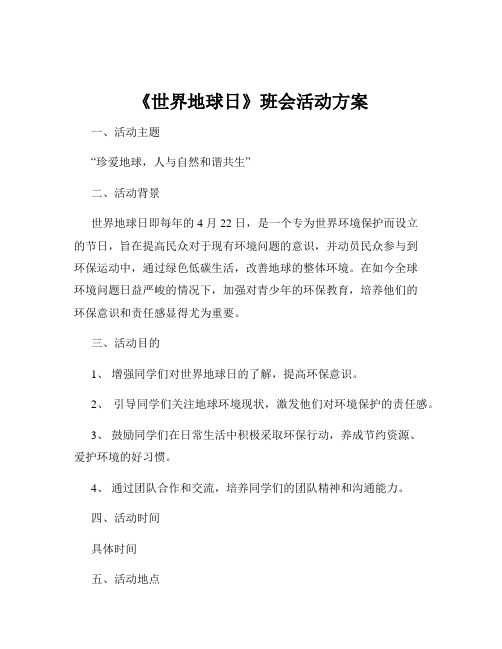 《世界地球日》班会活动方案

一、活动主题

“珍爱地球，人与自然和谐共生”

二、活动背景

世界地球日即每年的 4 月 22 日，是一个专为世界环境保护而设立的节日，旨在提高民众对于现有环境问题的意识，并动员民众参与到环保运动中，通过绿色低碳生活，改善地球的整体环境。在如今全球环境问题日益严峻的情况下，加强对青少年的环保教育，培养他们的环保意识和责任感显得尤为重要。

三、活动目的

1、 增强同学们对世界地球日的了解，提高环保意识。

2、 引导同学们关注地球环境现状，激发他们对环境保护的责任感。

3、 鼓励同学们在日常生活中积极采取环保行动，养成节约资源、爱护环境的好习惯。

4、 通过团队合作和交流，培养同学们的团队精神和沟通能力。

四、活动时间

具体时间

五、活动地点